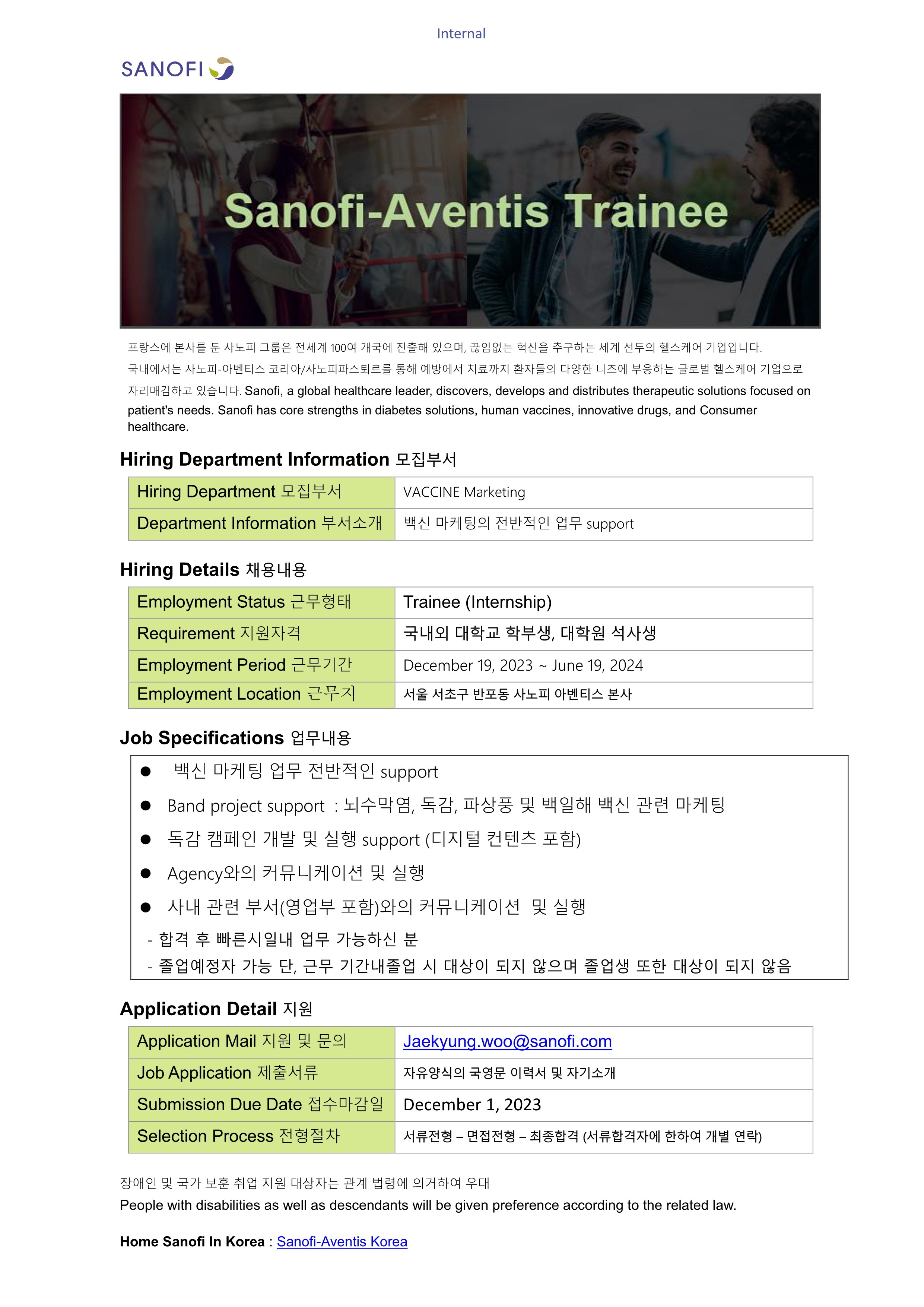 Internal

SANOFI

Sanofi-Aventis Trainee

프랑스에 본사를 둔 사노피 그룹은 전세계 100여 개국에 진출해 있으며, 끊임없는 혁신을 추구하는 세계 선두의 헬스케어 기업입니다. 국내에서는 사노피-아벤티스 코리아/사노피파스퇴르를 통해 예방에서 치료까지 환자들의 다양한 니즈에 부응하는 글로벌 헬스케어 기업으로 자리매김하고 있습니다. Sanofi, a global healthcare leader, discovers, develops and distributes therapeutic solutions focused on patient's needs. Sanofi has core strengths in diabetes solutions, human vaccines, innovative drugs, and Consumer healthcare.

Hiring Department Information 모집부서

| Hiring Department 모집부서 | VACCINE Marketing |
|---|---|
| Department Information 부서소개 | 백신 마케팅의 전반적인 업무 support |

Hiring Details 채용내용

| Employment Status 근무형태 | Trainee (Internship) |
|---|---|
| Requirement 지원자격 | 국내외 대학교 학부생, 대학원 석사생 |
| Employment Period 근무기간 | December 19, 2023 ~ June 19, 2024 |
| Employment Location 근무지 | 서울 서초구 반포동 사노피 아벤티스 본사 |

Job Specifications 업무내용

● 백신 마케팅 업무 전반적인 support
● Band project support : 뇌수막염, 독감, 파상풍 및 백일해 백신 관련 마케팅
● 독감 캠페인 개발 및 실행 support (디지털 컨텐츠 포함)
● Agency와의 커뮤니케이션 및 실행
● 사내 관련 부서(영업부 포함)와의 커뮤니케이션 및 실행
- 합격 후 빠른시일내 업무 가능하신 분
- 졸업예정자 가능 단, 근무 기간내졸업 시 대상이 되지 않으며 졸업생 또한 대상이 되지 않음

Application Detail 지원

| Application Mail 지원 및 문의 | Jaekyung.woo@sanofi.com |
|---|---|
| Job Application 제출서류 | 자유양식의 국영문 이력서 및 자기소개 |
| Submission Due Date 접수마감일 | December 1, 2023 |
| Selection Process 전형절차 | 서류전형 – 면접전형 – 최종합격 (서류합격자에 한하여 개별 연락) |

장애인 및 국가 보훈 취업 지원 대상자는 관계 법령에 의거하여 우대
People with disabilities as well as descendants will be given preference according to the related law.

Home Sanofi In Korea : Sanofi-Aventis Korea